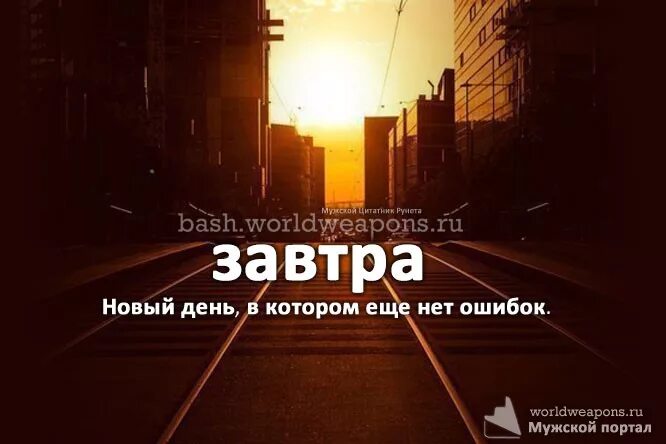 Мужской Цитатник Рунета
bash.worldweapons.ru

завтра

Новый день, в котором еще нет ошибок.

worldweapons.ru
Мужской портал